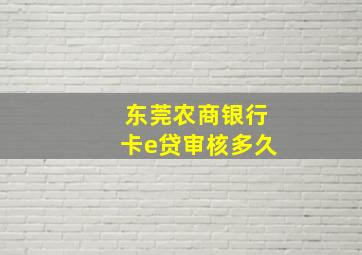 东莞农商银行
卡e贷审核多久